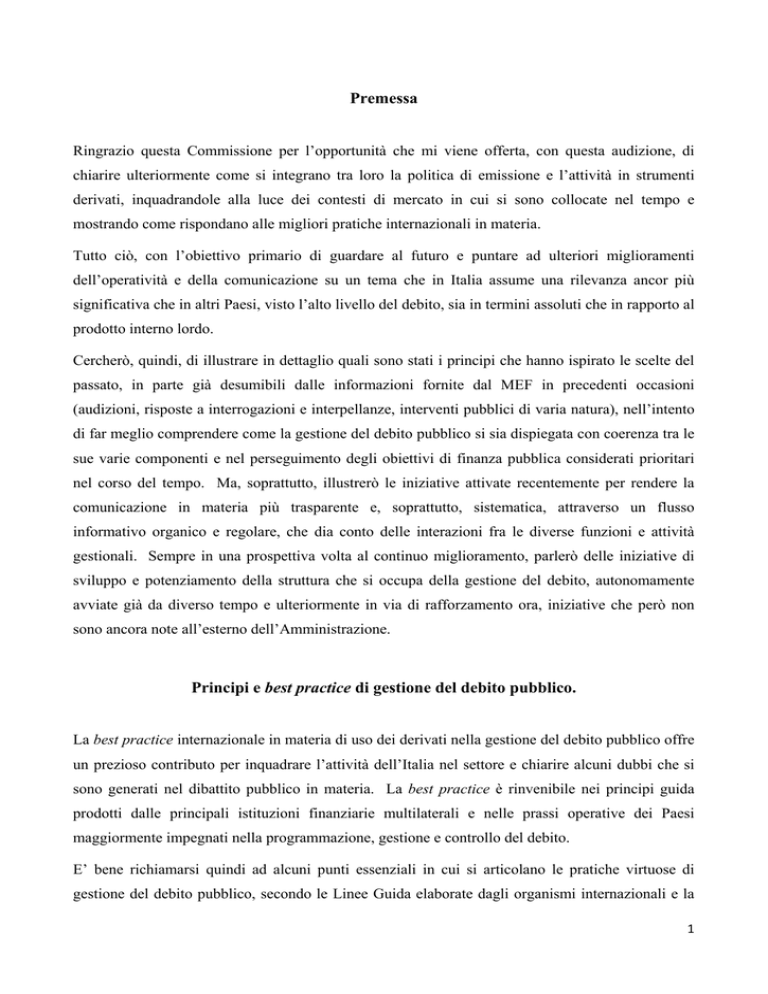 Premessa

Ringrazio questa Commissione per l'opportunità che mi viene offerta, con questa audizione, di chiarire ulteriormente come si integrano tra loro la politica di emissione e l'attività in strumenti derivati, inquadrandole alla luce dei contesti di mercato in cui si sono collocate nel tempo e mostrando come rispondano alle migliori pratiche internazionali in materia.

Tutto ciò, con l'obiettivo primario di guardare al futuro e puntare ad ulteriori miglioramenti dell'operatività e della comunicazione su un tema che in Italia assume una rilevanza ancor più significativa che in altri Paesi, visto l'alto livello del debito, sia in termini assoluti che in rapporto al prodotto interno lordo.

Cercherò, quindi, di illustrare in dettaglio quali sono stati i principi che hanno ispirato le scelte del passato, in parte già desumibili dalle informazioni fornite dal MEF in precedenti occasioni (audizioni, risposte a interrogazioni e interpellanze, interventi pubblici di varia natura), nell'intento di far meglio comprendere come la gestione del debito pubblico si sia dispiegata con coerenza tra le sue varie componenti e nel perseguimento degli obiettivi di finanza pubblica considerati prioritari nel corso del tempo. Ma, soprattutto, illustrerò le iniziative attivate recentemente per rendere la comunicazione in materia più trasparente e, soprattutto, sistematica, attraverso un flusso informativo organico e regolare, che dia conto delle interazioni fra le diverse funzioni e attività gestionali. Sempre in una prospettiva volta al continuo miglioramento, parlerò delle iniziative di sviluppo e potenziamento della struttura che si occupa della gestione del debito, autonomamente avviate già da diverso tempo e ulteriormente in via di rafforzamento ora, iniziative che però non sono ancora note all'esterno dell'Amministrazione.

Principi e best practice di gestione del debito pubblico.

La best practice internazionale in materia di uso dei derivati nella gestione del debito pubblico offre un prezioso contributo per inquadrare l'attività dell'Italia nel settore e chiarire alcuni dubbi che si sono generati nel dibattito pubblico in materia. La best practice è rinvenibile nei principi guida prodotti dalle principali istituzioni finanziarie multilaterali e nelle prassi operative dei Paesi maggiormente impegnati nella programmazione, gestione e controllo del debito.

E' bene richiamarsi quindi ad alcuni punti essenziali in cui si articolano le pratiche virtuose di gestione del debito pubblico, secondo le Linee Guida elaborate dagli organismi internazionali e la

1